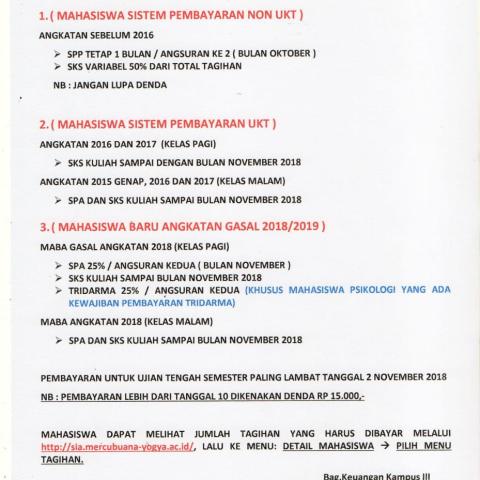 1. ( MAHASISWA SISTEM PEMBAYARAN NON UKT )

ANGKATAN SEBELUM 2016

➢ SPP TETAP 1 BULAN / ANGSURAN KE 2 ( BULAN OKTOBER )
➢ SKS VARIABEL 50% DARI TOTAL TAGIHAN

NB : JANGAN LUPA DENDA

2. ( MAHASISWA SISTEM PEMBAYARAN UKT )

ANGKATAN 2016 DAN 2017 (KELAS PAGI)

➢ SKS KULIAH SAMPAI DENGAN BULAN NOVEMBER 2018

ANGKATAN 2015 GENAP, 2016 DAN 2017 (KELAS MALAM)

➢ SPA DAN SKS KULIAH SAMPAI BULAN NOVEMBER 2018

3. ( MAHASISWA BARU ANGKATAN GASAL 2018/2019 )

MABA GASAL ANGKATAN 2018 (KELAS PAGI)

➢ SPA 25% / ANGSURAN KEDUA ( BULAN NOVEMBER )
➢ SKS KULIAH SAMPAI BULAN NOVEMBER 2018
➢ TRIDARMA 25% / ANGSURAN KEDUA (KHUSUS MAHASISWA PSIKOLOGI YANG ADA KEWAJIBAN PEMBAYARAN TRIDARMA)

MABA ANGKATAN 2018 (KELAS MALAM)

➢ SPA DAN SKS KULIAH SAMPAI BULAN NOVEMBER 2018

PEMBAYARAN UNTUK UJIAN TENGAH SEMESTER PALING LAMBAT TANGGAL 2 NOVEMBER 2018

NB : PEMBAYARAN LEBIH DARI TANGGAL 10 DIKENAKAN DENDA RP 15.000,-

MAHASISWA DAPAT MELIHAT JUMLAH TAGIHAN YANG HARUS DIBAYAR MELALUI http://sia.mercubuana-yogya.ac.id/, LALU KE MENU: DETAIL MAHASISWA → PILIH MENU TAGIHAN.

Bag.Keuangan Kampus III